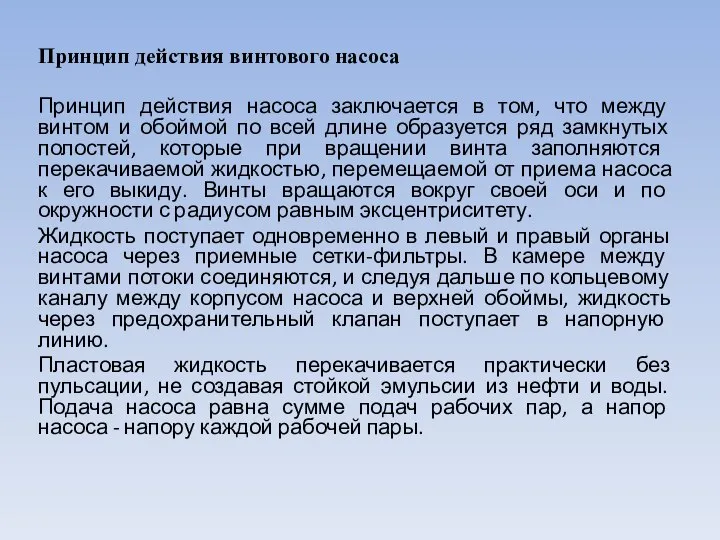 Принцип действия винтового насоса

Принцип действия насоса заключается в том, что между винтом и обоймой по всей длине образуется ряд замкнутых полостей, которые при вращении винта заполняются перекачиваемой жидкостью, перемещаемой от приема насоса к его выкиду. Винты вращаются вокруг своей оси и по окружности с радиусом равным эксцентриситету.

Жидкость поступает одновременно в левый и правый органы насоса через приемные сетки-фильтры. В камере между винтами потоки соединяются, и следуя дальше по кольцевому каналу между корпусом насоса и верхней обоймы, жидкость через предохранительный клапан поступает в напорную линию.

Пластовая жидкость перекачивается практически без пульсации, не создавая стойкой эмульсии из нефти и воды. Подача насоса равна сумме подач рабочих пар, а напор насоса - напору каждой рабочей пары.